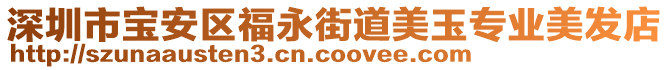 深圳市宝安区福永街道美玉专业美发店
http://szunaausten3.cn.coovee.com